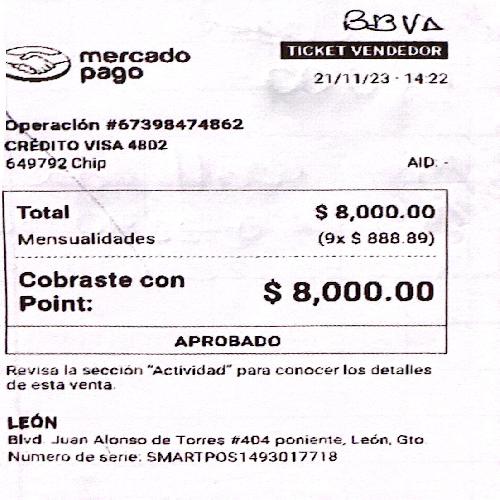 BBVA

mercado
pago

TICKET VENDEDOR

21/11/23 · 14:22

Operación #67398474862
CRÉDITO VISA 4802
649792 Chip

AID: -

Total $ 8,000.00
Mensualidades (9x $ 888.89)

Cobraste con Point: $ 8,000.00

APROBADO

Revisa la sección "Actividad" para conocer los detalles de esta venta.

LEÓN
Blvd. Juan Alonso de Torres #404 poniente, León, Gto
Numero de serie: SMARTPOS1493017718